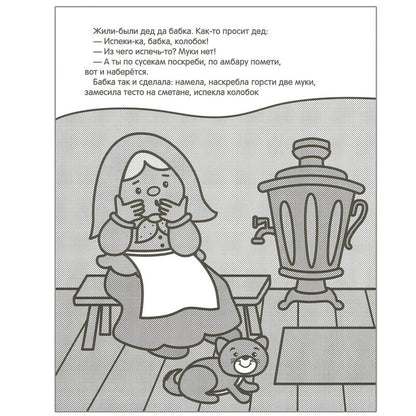 Жили-были дед да бабка. Как-то просит дед:

— Испеки-ка, бабка, колобок!

— Из чего испечь-то? Муки нет!

— А ты по сусекам поскреби, по амбару помети, вот и наберётся.

Бабка так и сделала: намела, наскребла горсти две муки, замесила тесто на сметане, испекла колобок